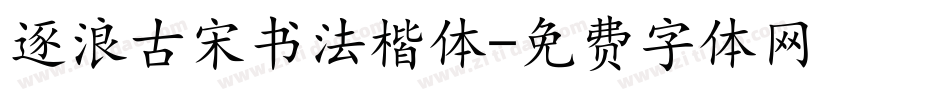 逐浪古宋书法楷体-免费字体网